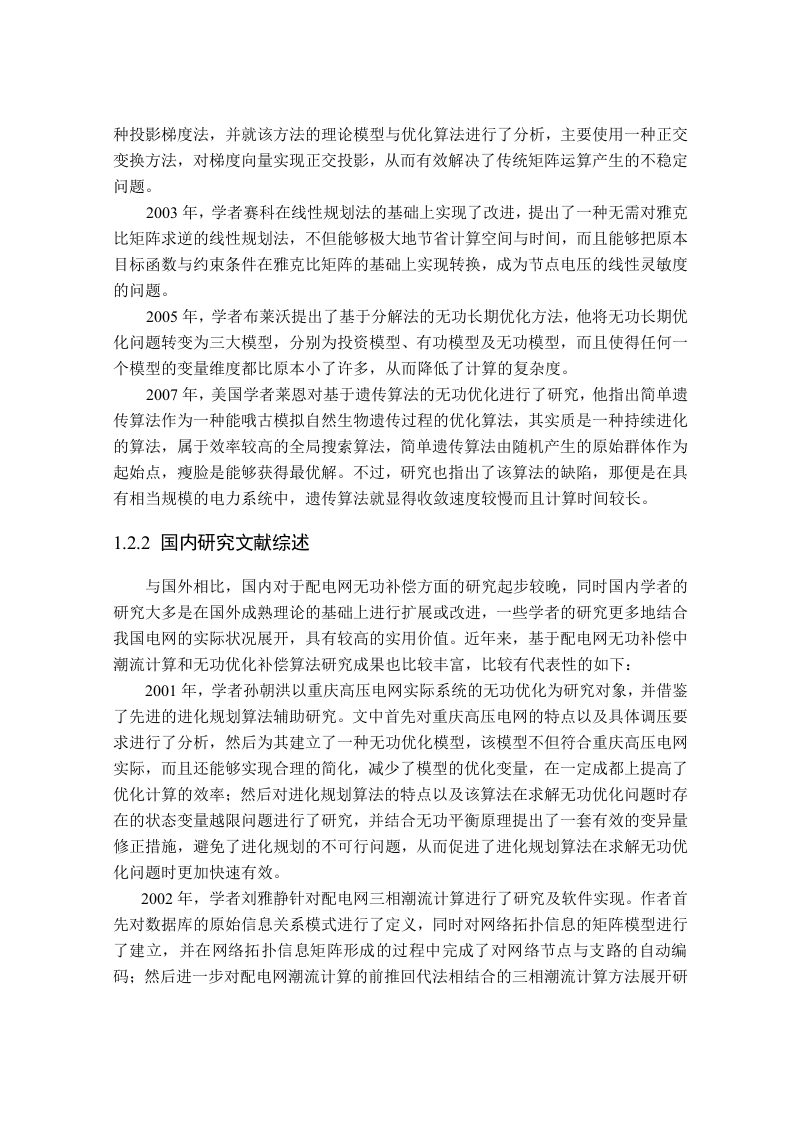 种投影梯度法，并就该方法的理论模型与优化算法进行了分析，主要使用一种正交变换方法，对梯度向量实现正交投影，从而有效解决了传统矩阵运算产生的不稳定问题。

2003 年，学者赛科在线性规划法的基础上实现了改进，提出了一种无需对雅克比矩阵求逆的线性规划法，不但能够极大地节省计算空间与时间，而且能够把原本目标函数与约束条件在雅克比矩阵的基础上实现转换，成为节点电压的线性灵敏度的问题。

2005 年，学者布莱沃提出了基于分解法的无功长期优化方法，他将无功长期优化问题转变为三大模型，分别为投资模型、有功模型及无功模型，而且使得任何一个模型的变量维度都比原本小了许多，从而降低了计算的复杂度。

2007 年，美国学者莱恩对基于遗传算法的无功优化进行了研究，他指出简单遗传算法作为一种能哦古模拟自然生物遗传过程的优化算法，其实质是一种持续进化的算法，属于效率较高的全局搜索算法，简单遗传算法由随机产生的原始群体作为起始点，瘦脸是能够获得最优解。不过，研究也指出了该算法的缺陷，那便是在具有相当规模的电力系统中，遗传算法就显得收敛速度较慢而且计算时间较长。

1.2.2 国内研究文献综述

与国外相比，国内对于配电网无功补偿方面的研究起步较晚，同时国内学者的研究大多是在国外成熟理论的基础上进行扩展或改进，一些学者的研究更多地结合我国电网的实际状况展开，具有较高的实用价值。近年来，基于配电网无功补偿中潮流计算和无功优化补偿算法研究成果也比较丰富，比较有代表性的如下：

2001 年，学者孙朝洪以重庆高压电网实际系统的无功优化为研究对象，并借鉴了先进的进化规划算法辅助研究。文中首先对重庆高压电网的特点以及具体调压要求进行了分析，然后为其建立了一种无功优化模型，该模型不但符合重庆高压电网实际，而且还能够实现合理的简化，减少了模型的优化变量，在一定成都上提高了优化计算的效率；然后对进化规划算法的特点以及该算法在求解无功优化问题时存在的状态变量越限问题进行了研究，并结合无功平衡原理提出了一套有效的变异量修正措施，避免了进化规划的不可行问题，从而促进了进化规划算法在求解无功优化问题时更加快速有效。

2002 年，学者刘雅静针对配电网三相潮流计算进行了研究及软件实现。作者首先对数据库的原始信息关系模式进行了定义，同时对网络拓扑信息的矩阵模型进行了建立，并在网络拓扑信息矩阵形成的过程中完成了对网络节点与支路的自动编码；然后进一步对配电网潮流计算的前推回代法相结合的三相潮流计算方法展开研